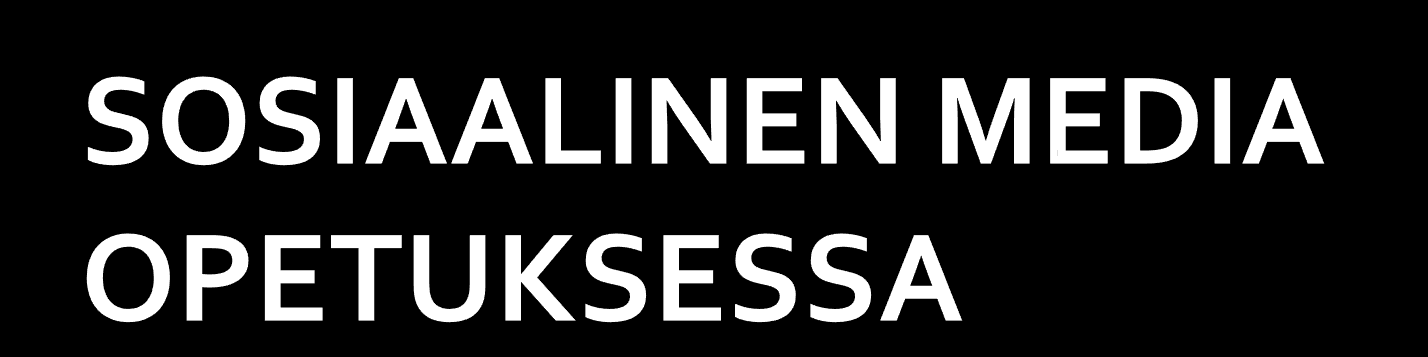 SOSIAALINEN MEDIA OPETUKSESSA